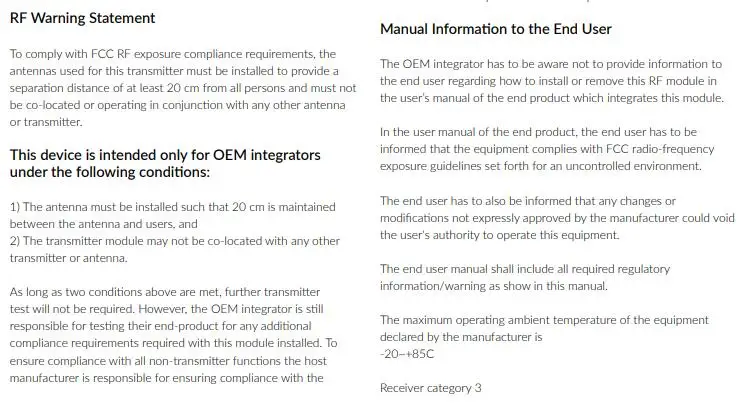 RF Warning Statement

To comply with FCC RF exposure compliance requirements, the antennas used for this transmitter must be installed to provide a separation distance of at least 20 cm from all persons and must not be co-located or operating in conjunction with any other antenna or transmitter.

This device is intended only for OEM integrators under the following conditions:

1) The antenna must be installed such that 20 cm is maintained between the antenna and users, and
2) The transmitter module may not be co-located with any other transmitter or antenna.

As long as two conditions above are met, further transmitter test will not be required. However, the OEM integrator is still responsible for testing their end-product for any additional compliance requirements required with this module installed. To ensure compliance with all non-transmitter functions the host manufacturer is responsible for ensuring compliance with the

Manual Information to the End User

The OEM integrator has to be aware not to provide information to the end user regarding how to install or remove this RF module in the user's manual of the end product which integrates this module.

In the user manual of the end product, the end user has to be informed that the equipment complies with FCC radio-frequency exposure guidelines set forth for an uncontrolled environment.

The end user has to also be informed that any changes or modifications not expressly approved by the manufacturer could void the user's authority to operate this equipment.

The end user manual shall include all required regulatory information/warning as show in this manual.

The maximum operating ambient temperature of the equipment declared by the manufacturer is
-20~+85C

Receiver category 3